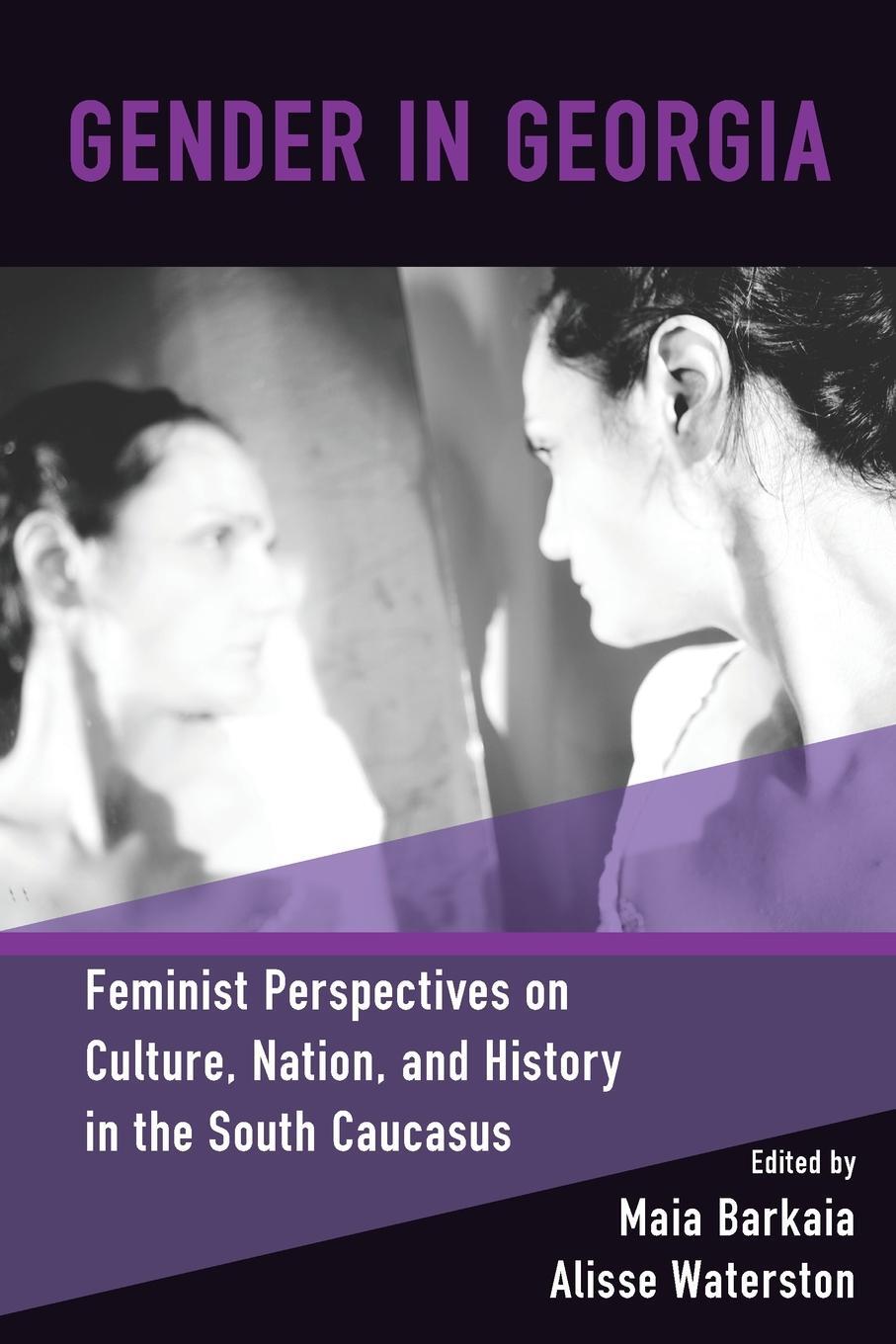 GENDER IN GEORGIA

Feminist Perspectives on Culture, Nation, and History in the South Caucasus

Edited by
Maia Barkaia
Alisse Waterston